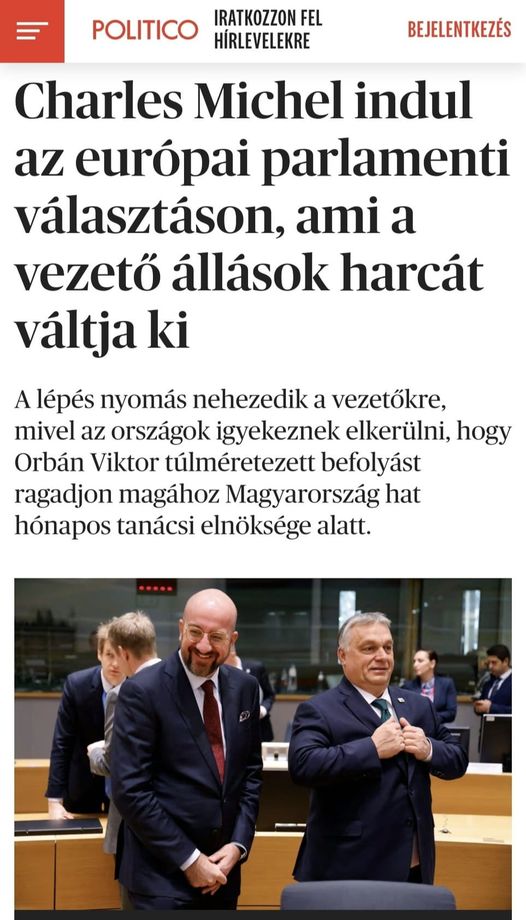 POLITICO IRATKOZZON FEL HÍRLEVELEKRE BEJELENTKEZÉS

Charles Michel indul az európai parlamenti választáson, ami a vezető állások harcát váltja ki

A lépés nyomás nehezedik a vezetőkre, mivel az országok igyekeznek elkerülni, hogy Orbán Viktor túlméretezett befolyást ragadjon magához Magyarország hat hónapos tanácsi elnöksége alatt.